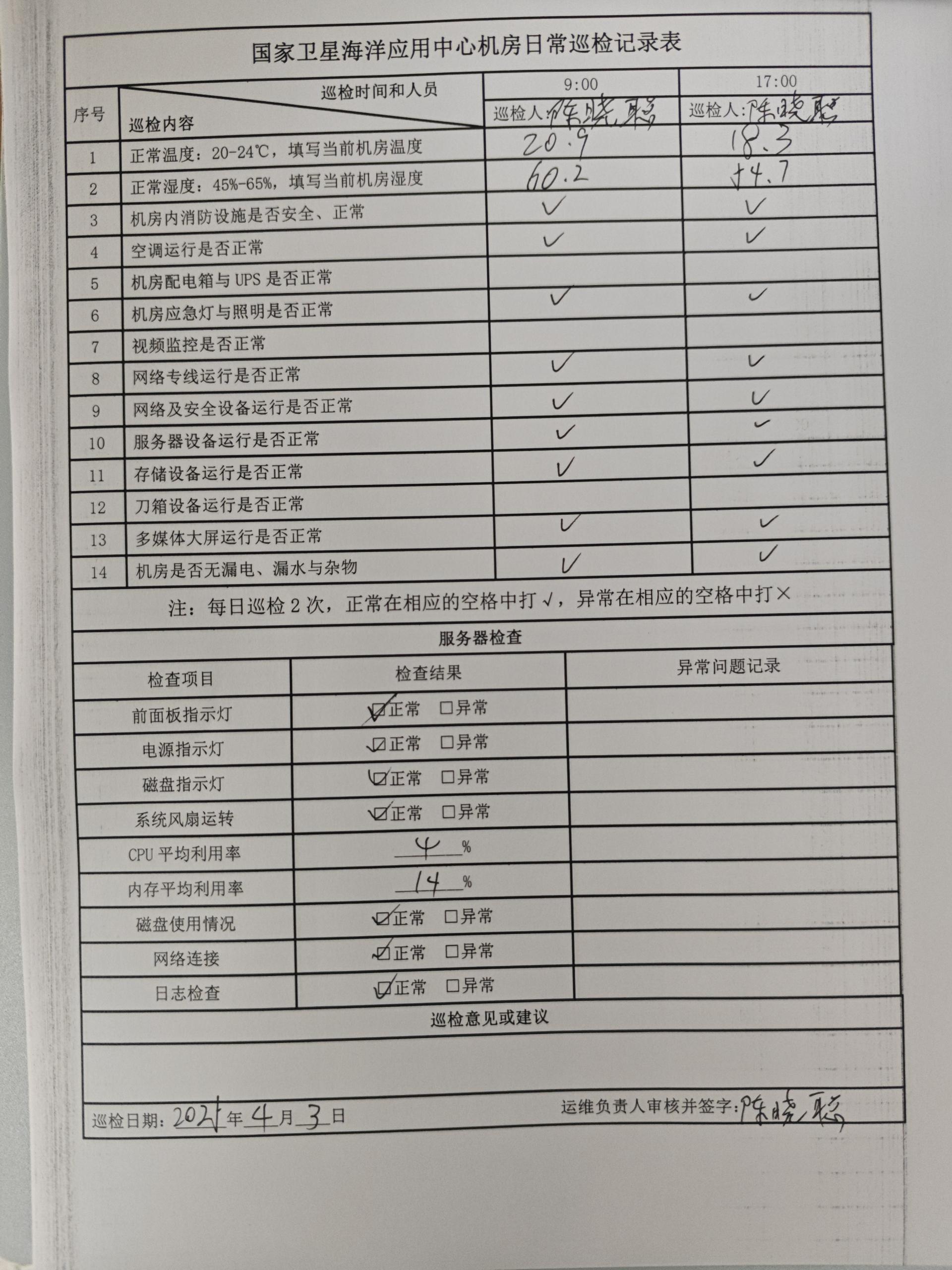 国家卫星海洋应用中心机房日常巡检记录表

| 序号 | 巡检时间和人员 / 巡检内容 | 9:00 巡检人:陈晓聪 | 17:00 巡检人:陈晓聪 |
|---|---|---|---|
| 1 | 正常温度：20-24℃，填写当前机房温度 | 20.9 | 18.3 |
| 2 | 正常湿度：45%-65%，填写当前机房湿度 | 60.2 | 54.7 |
| 3 | 机房内消防设施是否安全、正常 | ✓ | ✓ |
| 4 | 空调运行是否正常 | ✓ | ✓ |
| 5 | 机房配电箱与UPS是否正常 | | |
| 6 | 机房应急灯与照明是否正常 | ✓ | ✓ |
| 7 | 视频监控是否正常 | | |
| 8 | 网络专线运行是否正常 | ✓ | ✓ |
| 9 | 网络及安全设备运行是否正常 | ✓ | ✓ |
| 10 | 服务器设备运行是否正常 | ✓ | ✓ |
| 11 | 存储设备运行是否正常 | ✓ | ✓ |
| 12 | 刀箱设备运行是否正常 | | |
| 13 | 多媒体大屏运行是否正常 | ✓ | ✓ |
| 14 | 机房是否无漏电、漏水与杂物 | ✓ | ✓ |

注：每日巡检2次，正常在相应的空格中打√，异常在相应的空格中打×

服务器检查

| 检查项目 | 检查结果 | 异常问题记录 |
|---|---|---|
| 前面板指示灯 | ☑正常 □异常 | |
| 电源指示灯 | ☑正常 □异常 | |
| 磁盘指示灯 | ☑正常 □异常 | |
| 系统风扇运转 | ☑正常 □异常 | |
| CPU平均利用率 | 4 % | |
| 内存平均利用率 | 14 % | |
| 磁盘使用情况 | ☑正常 □异常 | |
| 网络连接 | ☑正常 □异常 | |
| 日志检查 | ☑正常 □异常 | |

巡检意见或建议

巡检日期：2021年4月3日　　运维负责人审核并签字：陈晓聪